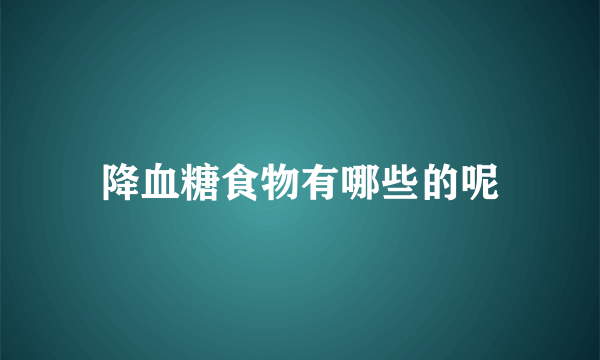 降血糖食物有哪些的呢